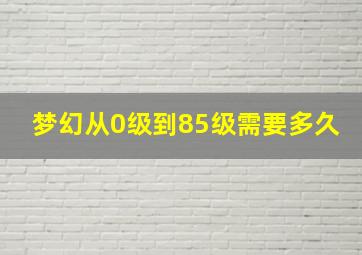 梦幻从0级到85级需要多久